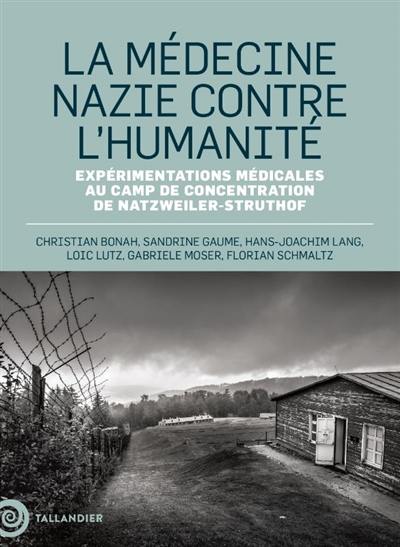 LA MÉDECINE NAZIE CONTRE L'HUMANITÉ

EXPÉRIMENTATIONS MÉDICALES AU CAMP DE CONCENTRATION DE NATZWEILER-STRUTHOF

CHRISTIAN BONAH, SANDRINE GAUME, HANS-JOACHIM LANG, LOIC LUTZ, GABRIELE MOSER, FLORIAN SCHMALTZ

TALLANDIER